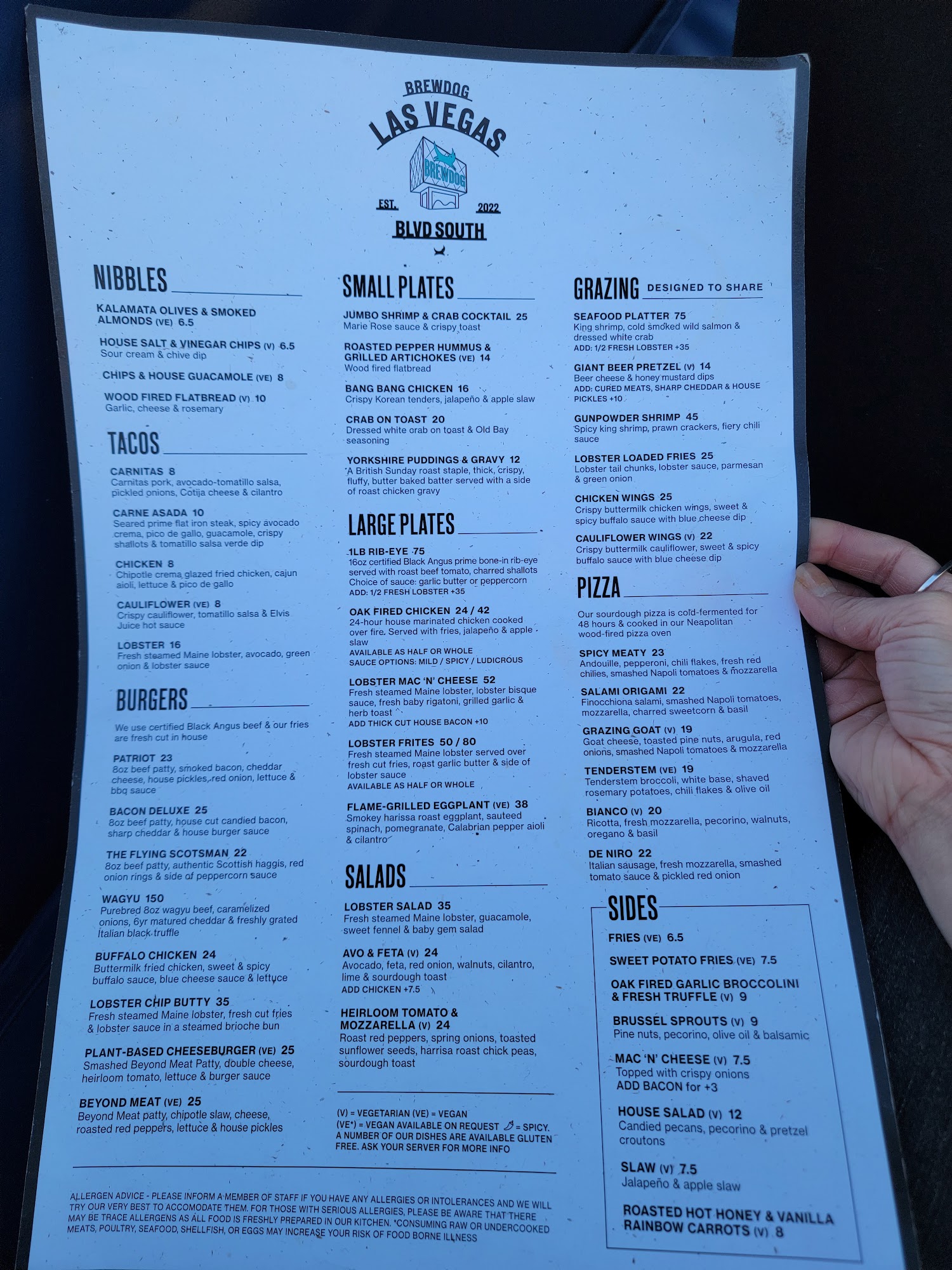 BREWDOG
LAS VEGAS
BREWDOG
EST. 2022
BLVD SOUTH

NIBBLES

KALAMATA OLIVES & SMOKED ALMONDS (VE) 6.5

HOUSE SALT & VINEGAR CHIPS (V) 6.5
Sour cream & chive dip

CHIPS & HOUSE GUACAMOLE (VE) 8

WOOD FIRED FLATBREAD (V) 10
Garlic, cheese & rosemary

TACOS

CARNITAS 8
Carnitas pork, avocado-tomatillo salsa, pickled onions, Cotija cheese & cilantro

CARNE ASADA 10
Seared prime flat iron steak, spicy avocado crema, pico de gallo, guacamole, crispy shallots & tomatillo salsa verde dip

CHICKEN 8
Chipotle crema glazed fried chicken, cajun aioli, lettuce & pico de gallo

CAULIFLOWER (VE) 8
Crispy cauliflower, tomatillo salsa & Elvis Juice hot sauce

LOBSTER 16
Fresh steamed Maine lobster, avocado, green onion & lobster sauce

BURGERS

We use certified Black Angus beef & our fries are fresh cut in house

PATRIOT 23
8oz beef patty, smoked bacon, cheddar cheese, house pickles, red onion, lettuce & bbq sauce

BACON DELUXE 25
8oz beef patty, house cut candied bacon, sharp cheddar & house burger sauce

THE FLYING SCOTSMAN 22
8oz beef patty, authentic Scottish haggis, red onion rings & side of peppercorn sauce

WAGYU 150
Purebred 8oz wagyu beef, caramelized onions, 6yr matured cheddar & freshly grated Italian black truffle

BUFFALO CHICKEN 24
Buttermilk fried chicken, sweet & spicy buffalo sauce, blue cheese sauce & lettuce

LOBSTER CHIP BUTTY 35
Fresh steamed Maine lobster, fresh cut fries & lobster sauce in a steamed brioche bun

PLANT-BASED CHEESEBURGER (VE) 25
Smashed Beyond Meat Patty, double cheese, heirloom tomato, lettuce & burger sauce

BEYOND MEAT (VE) 25
Beyond Meat patty, chipotle slaw, cheese, roasted red peppers, lettuce & house pickles

SMALL PLATES

JUMBO SHRIMP & CRAB COCKTAIL 25
Marie Rose sauce & crispy toast

ROASTED PEPPER HUMMUS & GRILLED ARTICHOKES (VE) 14
Wood fired flatbread

BANG BANG CHICKEN 16
Crispy Korean tenders, jalapeño & apple slaw

CRAB ON TOAST 20
Dressed white crab on toast & Old Bay seasoning

YORKSHIRE PUDDINGS & GRAVY 12
A British Sunday roast staple, thick, crispy, fluffy, butter baked batter served with a side of roast chicken gravy

LARGE PLATES

1LB RIB-EYE 75
16oz certified Black Angus prime bone-in rib-eye served with roast beef tomato, charred shallots
Choice of sauce: garlic butter or peppercorn
ADD: 1/2 FRESH LOBSTER +35

OAK FIRED CHICKEN 24 / 42
24-hour house marinated chicken cooked over fire. Served with fries, jalapeño & apple slaw
AVAILABLE AS HALF OR WHOLE
SAUCE OPTIONS: MILD / SPICY / LUDICROUS

LOBSTER MAC 'N' CHEESE 52
Fresh steamed Maine lobster, lobster bisque sauce, fresh baby rigatoni, grilled garlic & herb toast
ADD THICK CUT HOUSE BACON +10

LOBSTER FRITES 50 / 80
Fresh steamed Maine lobster served over fresh cut fries, roast garlic butter & side of lobster sauce
AVAILABLE AS HALF OR WHOLE

FLAME-GRILLED EGGPLANT (VE) 38
Smokey harissa roast eggplant, sauteed spinach, pomegranate, Calabrian pepper aioli & cilantro

SALADS

LOBSTER SALAD 35
Fresh steamed Maine lobster, guacamole, sweet fennel & baby gem salad

AVO & FETA (V) 24
Avocado, feta, red onion, walnuts, cilantro, lime & sourdough toast
ADD CHICKEN +7.5

HEIRLOOM TOMATO & MOZZARELLA (V) 24
Roast red peppers, spring onions, toasted sunflower seeds, harrisa roast chick peas, sourdough toast

(V) = VEGETARIAN (VE) = VEGAN
(VE*) = VEGAN AVAILABLE ON REQUEST = SPICY.
A NUMBER OF OUR DISHES ARE AVAILABLE GLUTEN FREE. ASK YOUR SERVER FOR MORE INFO

GRAZING DESIGNED TO SHARE

SEAFOOD PLATTER 75
King shrimp, cold smoked wild salmon & dressed white crab
ADD: 1/2 FRESH LOBSTER +35

GIANT BEER PRETZEL (V) 14
Beer cheese & honey mustard dips
ADD: CURED MEATS, SHARP CHEDDAR & HOUSE PICKLES +10

GUNPOWDER SHRIMP 45
Spicy king shrimp, prawn crackers, fiery chili sauce

LOBSTER LOADED FRIES 25
Lobster tail chunks, lobster sauce, parmesan & green onion

CHICKEN WINGS 25
Crispy buttermilk chicken wings, sweet & spicy buffalo sauce with blue cheese dip

CAULIFLOWER WINGS (V) 22
Crispy buttermilk cauliflower, sweet & spicy buffalo sauce with blue cheese dip

PIZZA

Our sourdough pizza is cold-fermented for 48 hours & cooked in our Neapolitan wood-fired pizza oven

SPICY MEATY 23
Andouille, pepperoni, chili flakes, fresh red chilies, smashed Napoli tomatoes & mozzarella

SALAMI ORIGAMI 22
Finocchiona salami, smashed Napoli tomatoes, mozzarella, charred sweetcorn & basil

GRAZING GOAT (V) 19
Goat cheese, toasted pine nuts, arugula, red onions, smashed Napoli tomatoes & mozzarella

TENDERSTEM (VE) 19
Tenderstem broccoli, white base, shaved rosemary potatoes, chili flakes & olive oil

BIANCO (V) 20
Ricotta, fresh mozzarella, pecorino, walnuts, oregano & basil

DE NIRO 22
Italian sausage, fresh mozzarella, smashed tomato sauce & pickled red onion

SIDES

FRIES (VE) 6.5

SWEET POTATO FRIES (VE) 7.5

OAK FIRED GARLIC BROCCOLINI & FRESH TRUFFLE (V) 9

BRUSSEL SPROUTS (V) 9
Pine nuts, pecorino, olive oil & balsamic

MAC 'N' CHEESE (V) 7.5
Topped with crispy onions
ADD BACON for +3

HOUSE SALAD (V) 12
Candied pecans, pecorino & pretzel croutons

SLAW (V) 7.5
Jalapeño & apple slaw

ROASTED HOT HONEY & VANILLA RAINBOW CARROTS (V) 8

ALLERGEN ADVICE - PLEASE INFORM A MEMBER OF STAFF IF YOU HAVE ANY ALLERGIES OR INTOLERANCES AND WE WILL TRY OUR VERY BEST TO ACCOMODATE THEM. FOR THOSE WITH SERIOUS ALLERGIES, PLEASE BE AWARE THAT THERE MAY BE TRACE ALLERGENS AS ALL FOOD IS FRESHLY PREPARED IN OUR KITCHEN. *CONSUMING RAW OR UNDERCOOKED MEATS, POULTRY, SEAFOOD, SHELLFISH, OR EGGS MAY INCREASE YOUR RISK OF FOOD BORNE ILLNESS